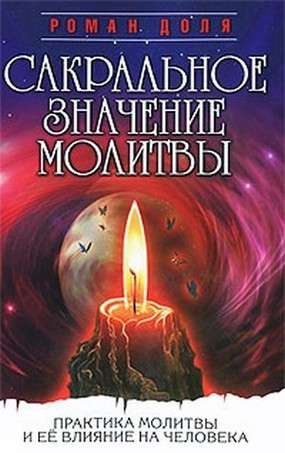 РОМАН ДОЛЯ

САКРАЛЬНОЕ ЗНАЧЕНИЕ МОЛИТВЫ

ПРАКТИКА МОЛИТВЫ И ЕЁ ВЛИЯНИЕ НА ЧЕЛОВЕКА